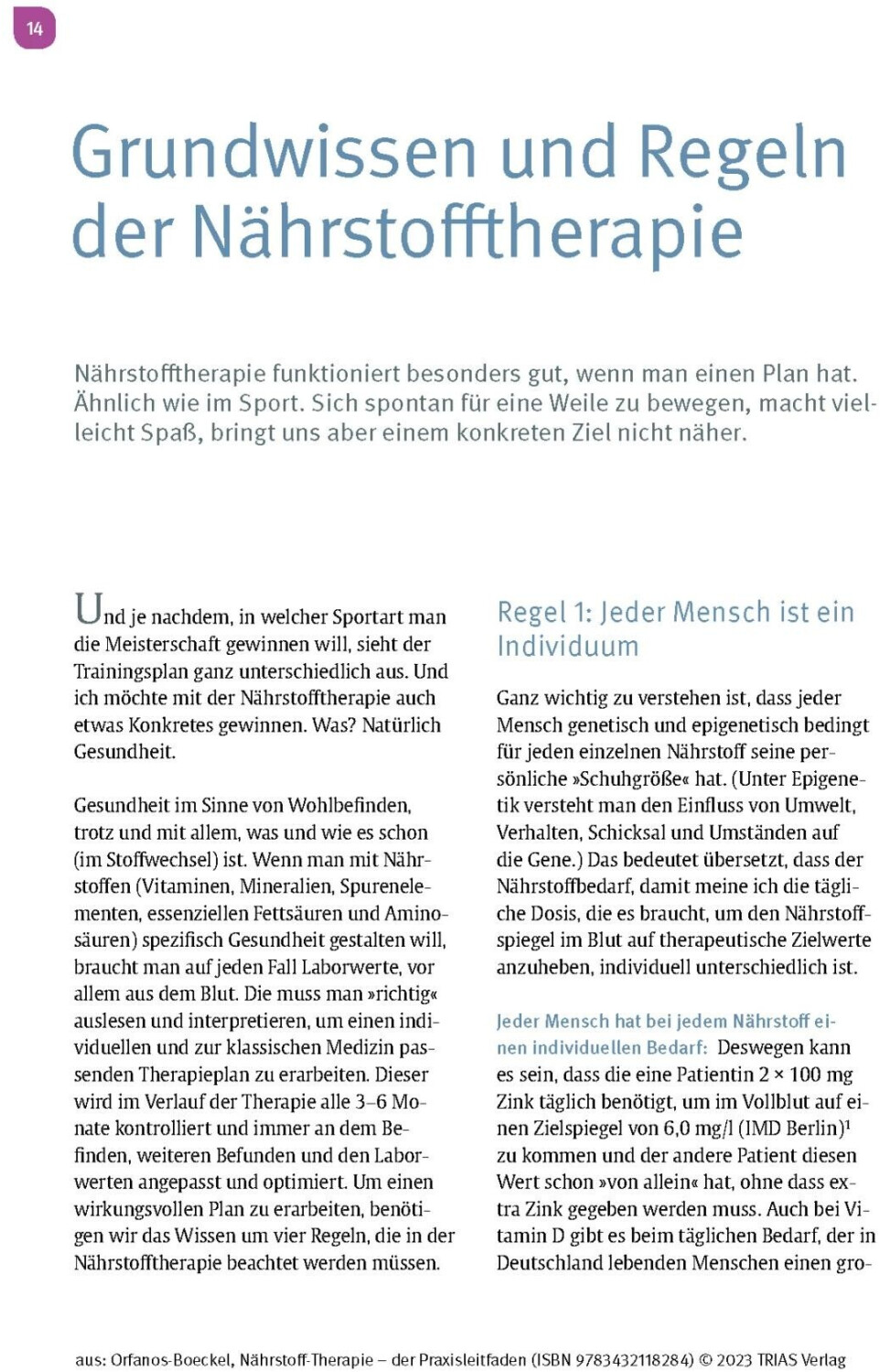 14

Grundwissen und Regeln der Nährstofftherapie

Nährstofftherapie funktioniert besonders gut, wenn man einen Plan hat. Ähnlich wie im Sport. Sich spontan für eine Weile zu bewegen, macht vielleicht Spaß, bringt uns aber einem konkreten Ziel nicht näher.

Und je nachdem, in welcher Sportart man die Meisterschaft gewinnen will, sieht der Trainingsplan ganz unterschiedlich aus. Und ich möchte mit der Nährstofftherapie auch etwas Konkretes gewinnen. Was? Natürlich Gesundheit.

Gesundheit im Sinne von Wohlbefinden, trotz und mit allem, was und wie es schon (im Stoffwechsel) ist. Wenn man mit Nährstoffen (Vitaminen, Mineralien, Spurenelementen, essenziellen Fettsäuren und Aminosäuren) spezifisch Gesundheit gestalten will, braucht man auf jeden Fall Laborwerte, vor allem aus dem Blut. Die muss man »richtig« auslesen und interpretieren, um einen individuellen und zur klassischen Medizin passenden Therapieplan zu erarbeiten. Dieser wird im Verlauf der Therapie alle 3–6 Monate kontrolliert und immer an dem Befinden, weiteren Befunden und den Laborwerten angepasst und optimiert. Um einen wirkungsvollen Plan zu erarbeiten, benötigen wir das Wissen um vier Regeln, die in der Nährstofftherapie beachtet werden müssen.

Regel 1: Jeder Mensch ist ein Individuum

Ganz wichtig zu verstehen ist, dass jeder Mensch genetisch und epigenetisch bedingt für jeden einzelnen Nährstoff seine persönliche »Schuhgröße« hat. (Unter Epigenetik versteht man den Einfluss von Umwelt, Verhalten, Schicksal und Umständen auf die Gene.) Das bedeutet übersetzt, dass der Nährstoffbedarf, damit meine ich die tägliche Dosis, die es braucht, um den Nährstoffspiegel im Blut auf therapeutische Zielwerte anzuheben, individuell unterschiedlich ist.

Jeder Mensch hat bei jedem Nährstoff einen individuellen Bedarf: Deswegen kann es sein, dass die eine Patientin 2 × 100 mg Zink täglich benötigt, um im Vollblut auf einen Zielspiegel von 6,0 mg/l (IMD Berlin)$^1$ zu kommen und der andere Patient diesen Wert schon »von allein« hat, ohne dass extra Zink gegeben werden muss. Auch bei Vitamin D gibt es beim täglichen Bedarf, der in Deutschland lebenden Menschen einen gro-

aus: Orfanos-Boeckel, Nährstoff-Therapie – der Praxisleitfaden (ISBN 9783432118284) © 2023 TRIAS Verlag